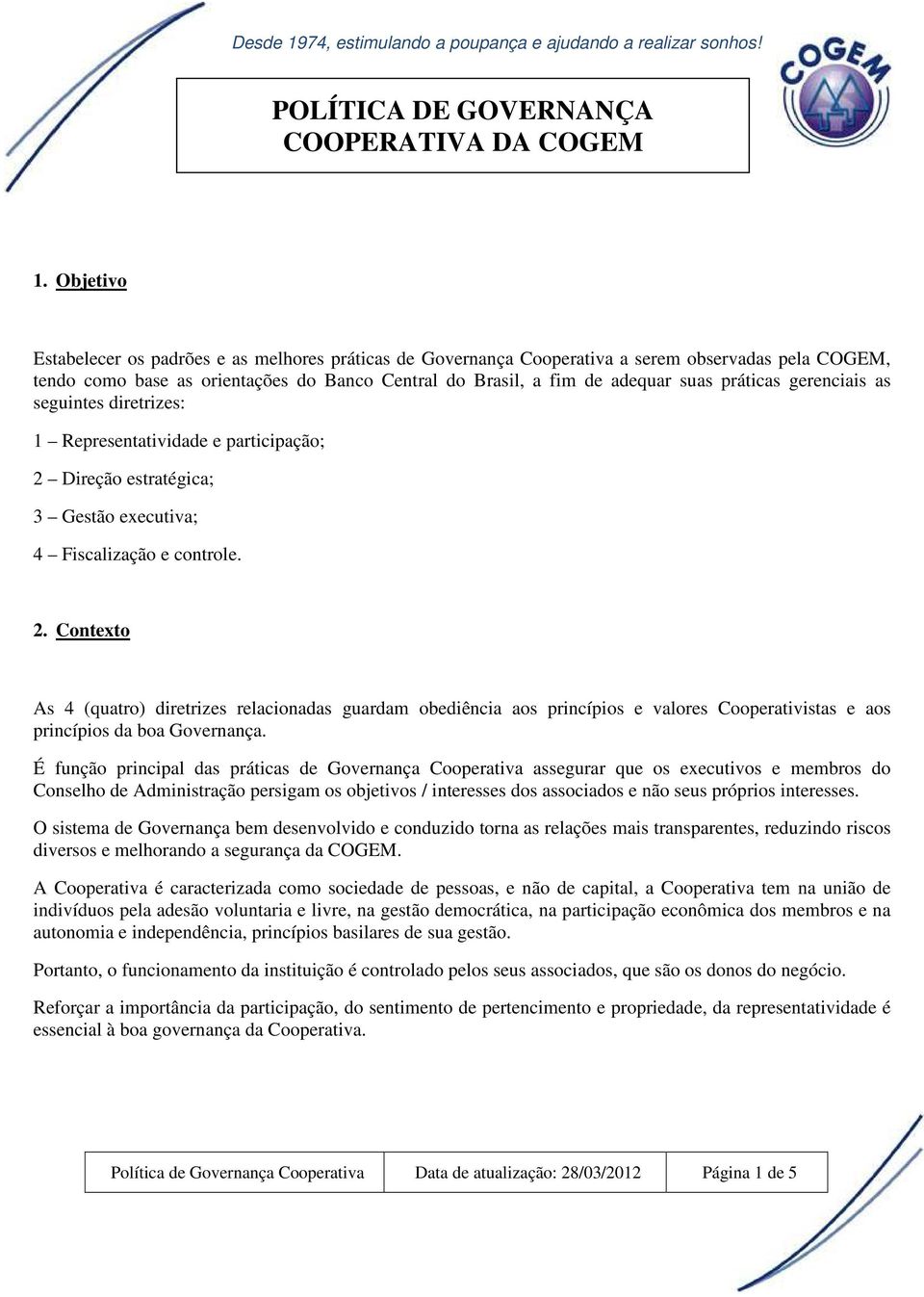 Desde 1974, estimulando a poupança e ajudando a realizar sonhos!

COGEM

POLÍTICA DE GOVERNANÇA COOPERATIVA DA COGEM

1. Objetivo

Estabelecer os padrões e as melhores práticas de Governança Cooperativa a serem observadas pela COGEM, tendo como base as orientações do Banco Central do Brasil, a fim de adequar suas práticas gerenciais as seguintes diretrizes:

1 – Representatividade e participação;

2 – Direção estratégica;

3 – Gestão executiva;

4 – Fiscalização e controle.

2. Contexto

As 4 (quatro) diretrizes relacionadas guardam obediência aos princípios e valores Cooperativistas e aos princípios da boa Governança.

É função principal das práticas de Governança Cooperativa assegurar que os executivos e membros do Conselho de Administração persigam os objetivos / interesses dos associados e não seus próprios interesses.

O sistema de Governança bem desenvolvido e conduzido torna as relações mais transparentes, reduzindo riscos diversos e melhorando a segurança da COGEM.

A Cooperativa é caracterizada como sociedade de pessoas, e não de capital, a Cooperativa tem na união de indivíduos pela adesão voluntaria e livre, na gestão democrática, na participação econômica dos membros e na autonomia e independência, princípios basilares de sua gestão.

Portanto, o funcionamento da instituição é controlado pelos seus associados, que são os donos do negócio.

Reforçar a importância da participação, do sentimento de pertencimento e propriedade, da representatividade é essencial à boa governança da Cooperativa.

| Política de Governança Cooperativa | Data de atualização: 28/03/2012 | Página 1 de 5 |
|---|---|---|